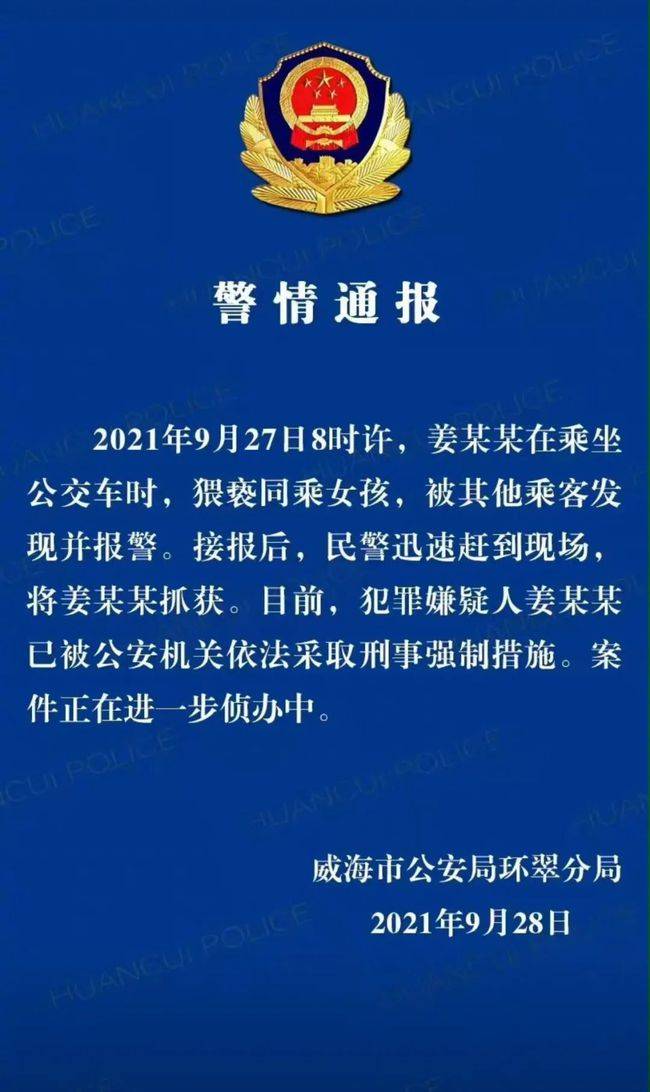 警情通报

2021年9月27日8时许，姜某某在乘坐公交车时，猥亵同乘女孩，被其他乘客发现并报警。接报后，民警迅速赶到现场，将姜某某抓获。目前，犯罪嫌疑人姜某某已被公安机关依法采取刑事强制措施。案件正在进一步侦办中。

威海市公安局环翠分局
2021年9月28日

HUANCUI POLICE